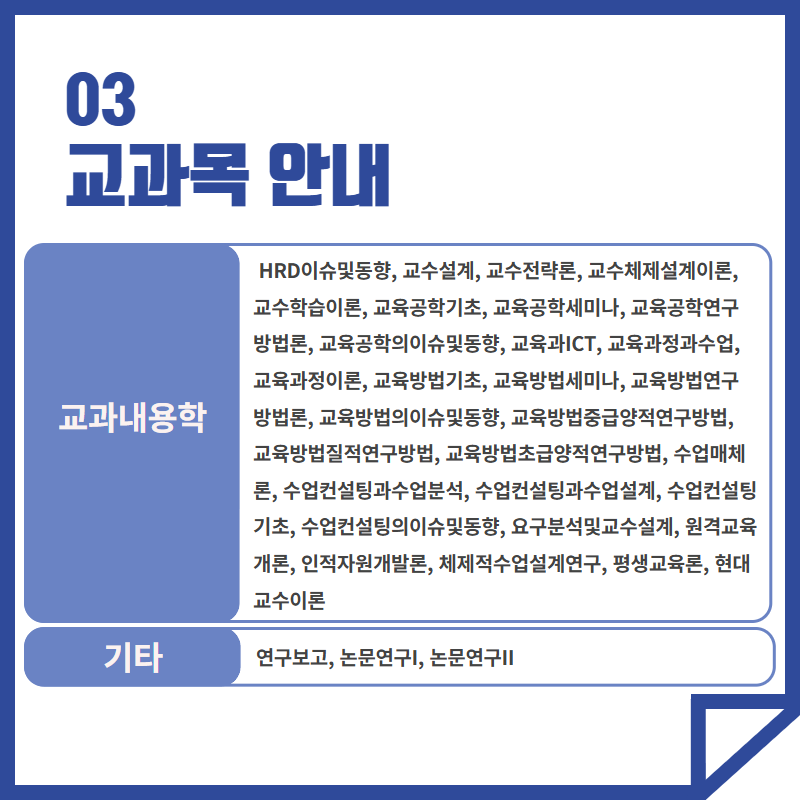 03
교과목 안내

교과내용학

HRD이슈및동향, 교수설계, 교수전략론, 교수체제설계이론, 교수학습이론, 교육공학기초, 교육공학세미나, 교육공학연구방법론, 교육공학의이슈및동향, 교육과ICT, 교육과정과수업, 교육과정이론, 교육방법기초, 교육방법세미나, 교육방법연구방법론, 교육방법의이슈및동향, 교육방법중급양적연구방법, 교육방법질적연구방법, 교육방법초급양적연구방법, 수업매체론, 수업컨설팅과수업분석, 수업컨설팅과수업설계, 수업컨설팅기초, 수업컨설팅의이슈및동향, 요구분석및교수설계, 원격교육개론, 인적자원개발론, 체제적수업설계연구, 평생교육론, 현대교수이론

기타

연구보고, 논문연구I, 논문연구II